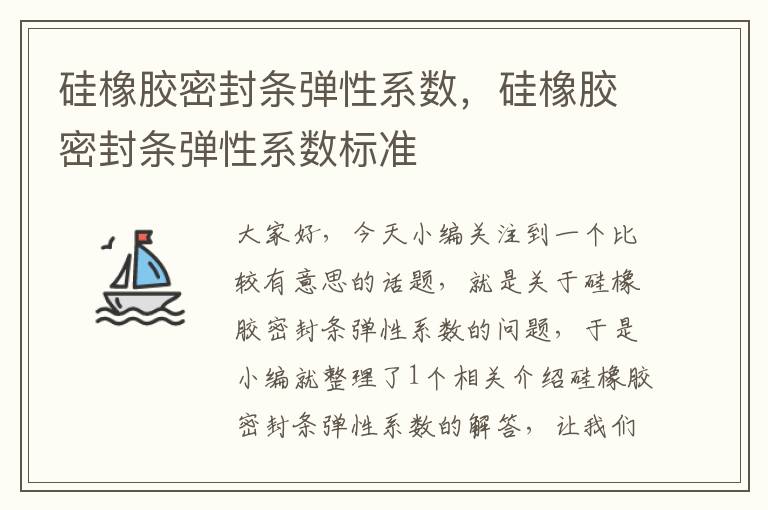 硅橡胶密封条弹性系数，硅橡胶密封条弹性系数标准

大家好，今天小编关注到一个比较有意思的话题，就是关于硅橡胶密封条弹性系数的问题，于是小编就整理了1个相关介绍硅橡胶密封条弹性系数的解答，让我们